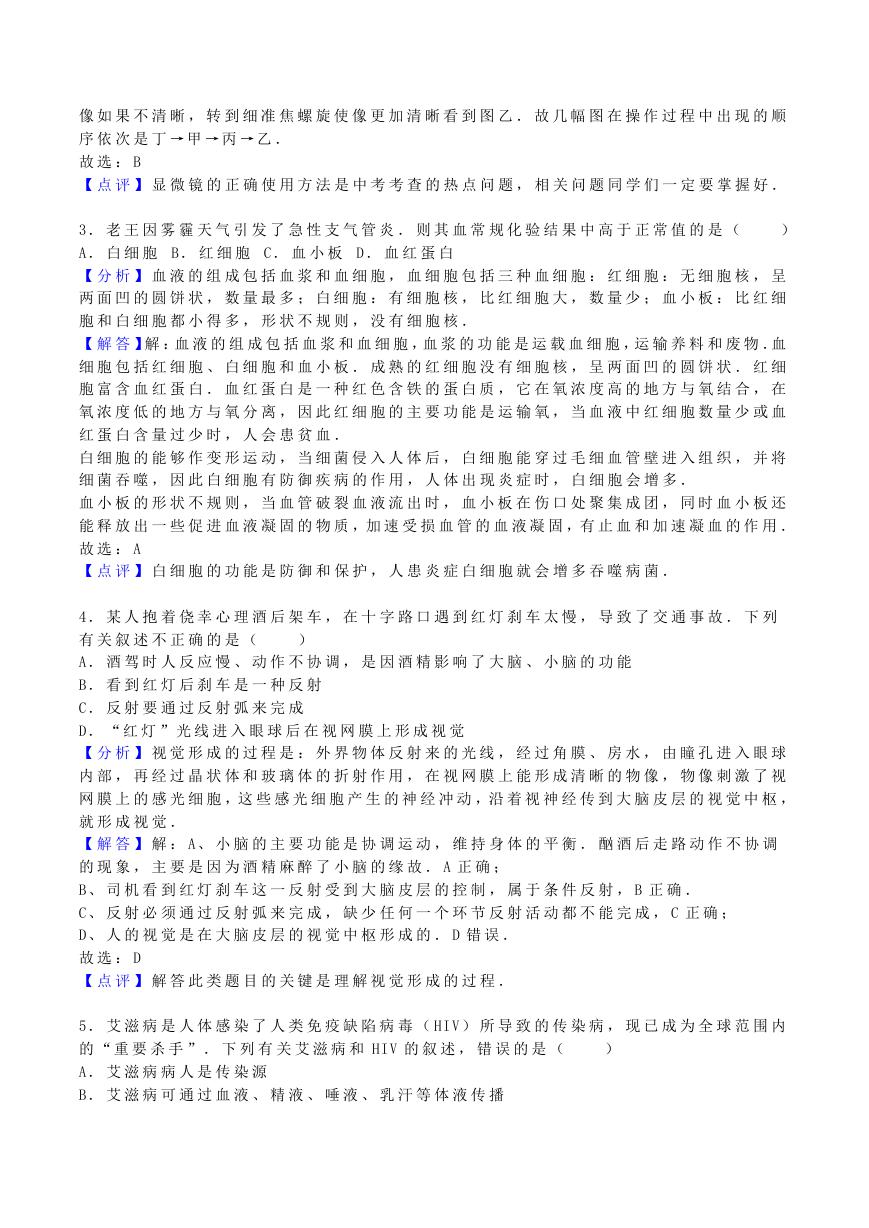 像如果不清晰，转到细准焦螺旋使像更加清晰看到图乙．故几幅图在操作过程中出现的顺序依次是丁→甲→丙→乙．
故选：B
【点评】显微镜的正确使用方法是中考考查的热点问题，相关问题同学们一定要掌握好．

3．老王因雾霾天气引发了急性支气管炎．则其血常规化验结果中高于正常值的是（　　）
A．白细胞　B．红细胞　C．血小板　D．血红蛋白
【分析】血液的组成包括血浆和血细胞，血细胞包括三种血细胞：红细胞：无细胞核，呈两面凹的圆饼状，数量最多；白细胞：有细胞核，比红细胞大，数量少；血小板：比红细胞和白细胞都小得多，形状不规则，没有细胞核．
【解答】解：血液的组成包括血浆和血细胞，血浆的功能是运载血细胞，运输养料和废物．血细胞包括红细胞、白细胞和血小板．成熟的红细胞没有细胞核，呈两面凹的圆饼状．红细胞富含血红蛋白．血红蛋白是一种红色含铁的蛋白质，它在氧浓度高的地方与氧结合，在氧浓度低的地方与氧分离，因此红细胞的主要功能是运输氧，当血液中红细胞数量少或血红蛋白含量过少时，人会患贫血．
白细胞的能够作变形运动，当细菌侵入人体后，白细胞能穿过毛细血管壁进入组织，并将细菌吞噬，因此白细胞有防御疾病的作用，人体出现炎症时，白细胞会增多．
血小板的形状不规则，当血管破裂血液流出时，血小板在伤口处聚集成团，同时血小板还能释放出一些促进血液凝固的物质，加速受损血管的血液凝固，有止血和加速凝血的作用．
故选：A
【点评】白细胞的功能是防御和保护，人患炎症白细胞就会增多吞噬病菌．

4．某人抱着侥幸心理酒后架车，在十字路口遇到红灯刹车太慢，导致了交通事故．下列有关叙述不正确的是（　　）
A．酒驾时人反应慢、动作不协调，是因酒精影响了大脑、小脑的功能
B．看到红灯后刹车是一种反射
C．反射要通过反射弧来完成
D．“红灯”光线进入眼球后在视网膜上形成视觉
【分析】视觉形成的过程是：外界物体反射来的光线，经过角膜、房水，由瞳孔进入眼球内部，再经过晶状体和玻璃体的折射作用，在视网膜上能形成清晰的物像，物像刺激了视网膜上的感光细胞，这些感光细胞产生的神经冲动，沿着视神经传到大脑皮层的视觉中枢，就形成视觉．
【解答】解：A、小脑的主要功能是协调运动，维持身体的平衡．酗酒后走路动作不协调的现象，主要是因为酒精麻醉了小脑的缘故．A正确；
B、司机看到红灯刹车这一反射受到大脑皮层的控制，属于条件反射，B正确．
C、反射必须通过反射弧来完成，缺少任何一个环节反射活动都不能完成，C正确；
D、人的视觉是在大脑皮层的视觉中枢形成的．D错误．
故选：D
【点评】解答此类题目的关键是理解视觉形成的过程．

5．艾滋病是人体感染了人类免疫缺陷病毒（HIV）所导致的传染病，现已成为全球范围内的“重要杀手”．下列有关艾滋病和HIV的叙述，错误的是（　　）
A．艾滋病病人是传染源
B．艾滋病可通过血液、精液、唾液、乳汁等体液传播